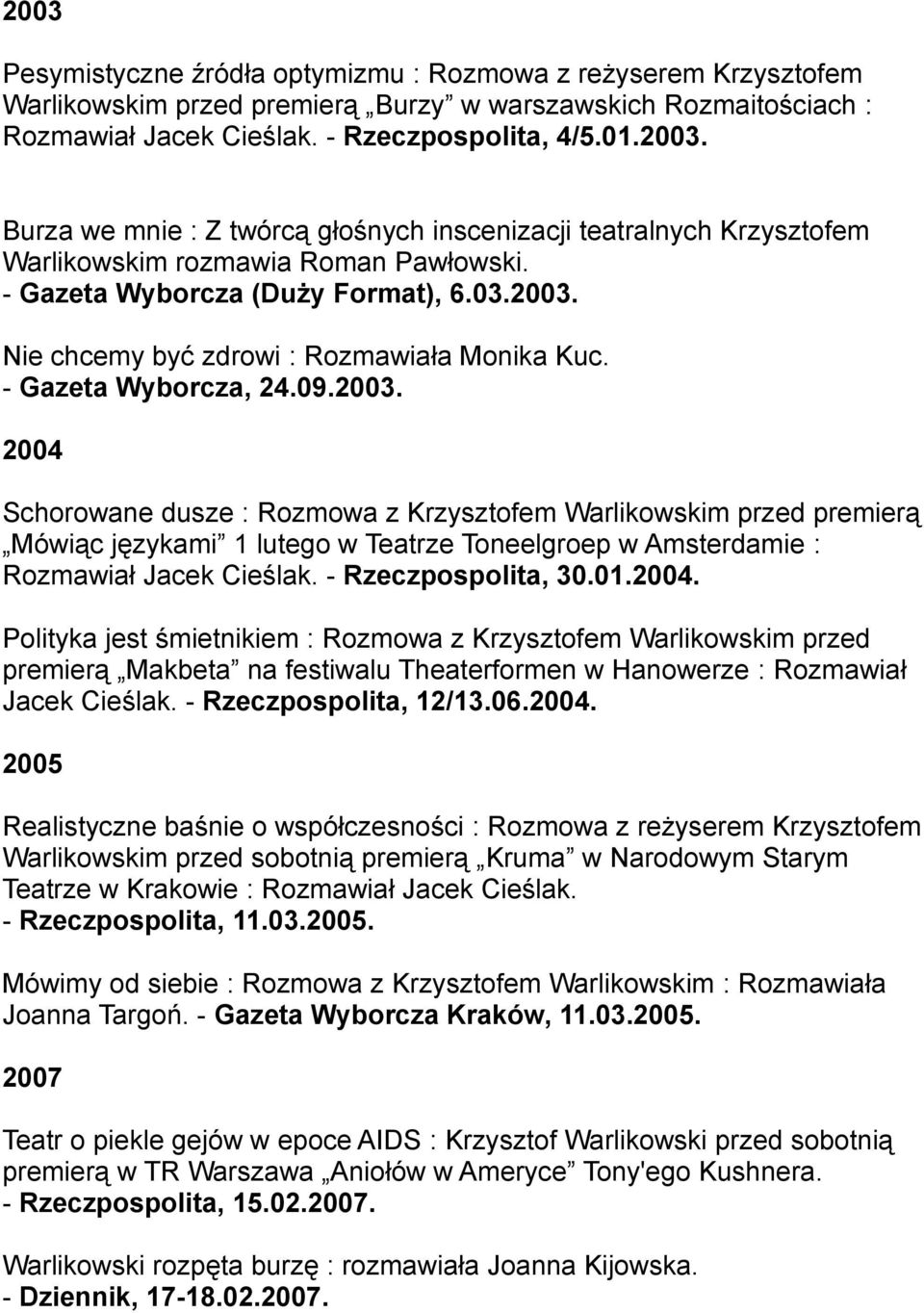 2003

Pesymistyczne źródła optymizmu : Rozmowa z reżyserem Krzysztofem Warlikowskim przed premierą „Burzy” w warszawskich Rozmaitościach : Rozmawiał Jacek Cieślak. - Rzeczpospolita, 4/5.01.2003.

Burza we mnie : Z twórcą głośnych inscenizacji teatralnych Krzysztofem Warlikowskim rozmawia Roman Pawłowski. - Gazeta Wyborcza (Duży Format), 6.03.2003.

Nie chcemy być zdrowi : Rozmawiała Monika Kuc. - Gazeta Wyborcza, 24.09.2003.

2004

Schorowane dusze : Rozmowa z Krzysztofem Warlikowskim przed premierą „Mówiąc językami” 1 lutego w Teatrze Toneelgroep w Amsterdamie : Rozmawiał Jacek Cieślak. - Rzeczpospolita, 30.01.2004.

Polityka jest śmietnikiem : Rozmowa z Krzysztofem Warlikowskim przed premierą „Makbeta” na festiwalu Theaterformen w Hanowerze : Rozmawiał Jacek Cieślak. - Rzeczpospolita, 12/13.06.2004.

2005

Realistyczne baśnie o współczesności : Rozmowa z reżyserem Krzysztofem Warlikowskim przed sobotnią premierą „Kruma” w Narodowym Starym Teatrze w Krakowie : Rozmawiał Jacek Cieślak. - Rzeczpospolita, 11.03.2005.

Mówimy od siebie : Rozmowa z Krzysztofem Warlikowskim : Rozmawiała Joanna Targoń. - Gazeta Wyborcza Kraków, 11.03.2005.

2007

Teatr o piekle gejów w epoce AIDS : Krzysztof Warlikowski przed sobotnią premierą w TR Warszawa „Aniołów w Ameryce” Tony'ego Kushnera. - Rzeczpospolita, 15.02.2007.

Warlikowski rozpęta burzę : rozmawiała Joanna Kijowska. - Dziennik, 17-18.02.2007.